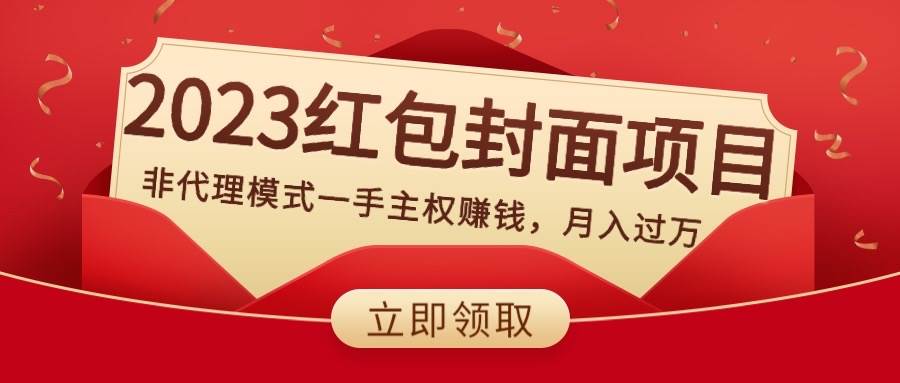 2023红包封面项目

非代理模式一手主权赚钱，月入过万

立即领取